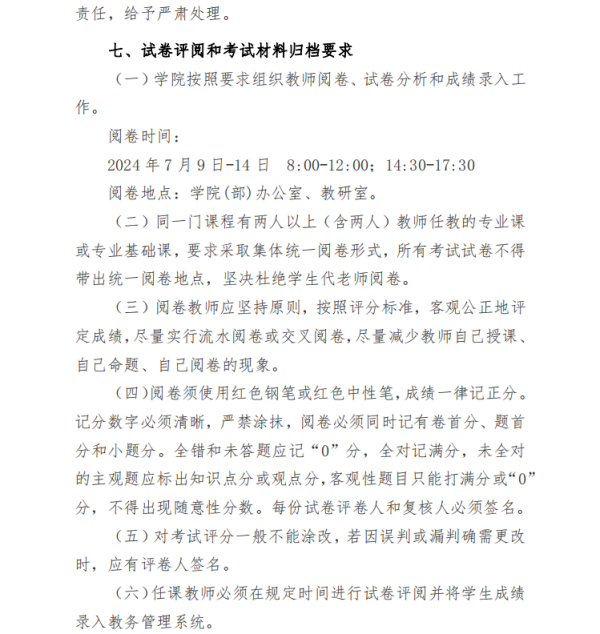 责任，给予严肃处理。

七、试卷评阅和考试材料归档要求

（一）学院按照要求组织教师阅卷、试卷分析和成绩录入工作。

阅卷时间：

2024 年 7 月 9 日-14 日　8:00-12:00；14:30-17:30

阅卷地点：学院(部)办公室、教研室。

（二）同一门课程有两人以上（含两人）教师任教的专业课或专业基础课，要求采取集体统一阅卷形式，所有考试试卷不得带出统一阅卷地点，坚决杜绝学生代老师阅卷。

（三）阅卷教师应坚持原则，按照评分标准，客观公正地评定成绩，尽量实行流水阅卷或交叉阅卷，尽量减少教师自己授课、自己命题、自己阅卷的现象。

（四）阅卷须使用红色钢笔或红色中性笔，成绩一律记正分。记分数字必须清晰，严禁涂抹，阅卷必须同时记有卷首分、题首分和小题分。全错和未答题应记“0”分，全对记满分，未全对的主观题应标出知识点分或观点分，客观性题目只能打满分或“0”分，不得出现随意性分数。每份试卷评卷人和复核人必须签名。

（五）对考试评分一般不能涂改，若因误判或漏判确需更改时，应有评卷人签名。

（六）任课教师必须在规定时间进行试卷评阅并将学生成绩录入教务管理系统。